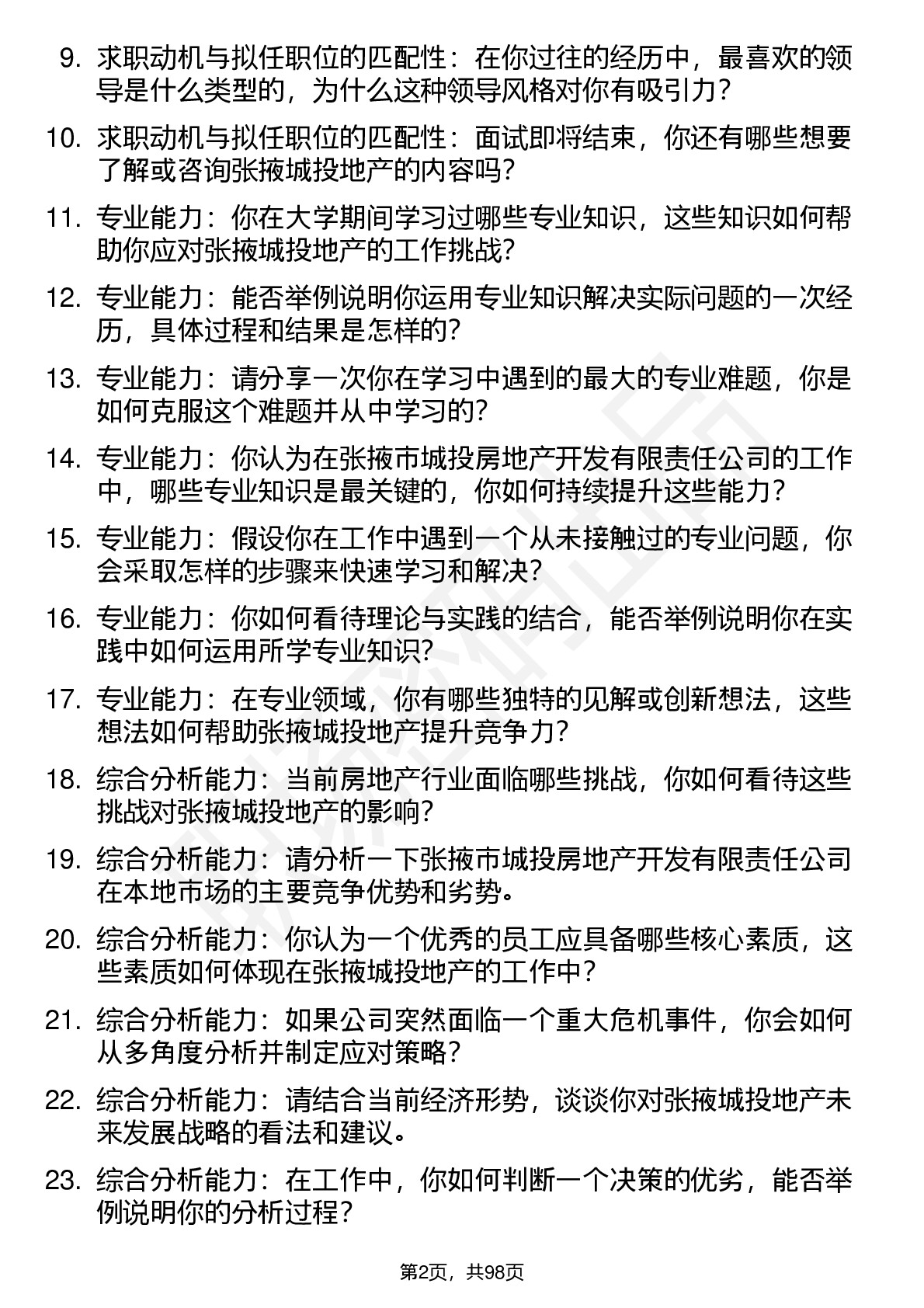 9. 求职动机与拟任职位的匹配性：在你过往的经历中，最喜欢的领导是什么类型的，为什么这种领导风格对你有吸引力？

10. 求职动机与拟任职位的匹配性：面试即将结束，你还有哪些想要了解或咨询张掖城投地产的内容吗？

11. 专业能力：你在大学期间学习过哪些专业知识，这些知识如何帮助你应对张掖城投地产的工作挑战？

12. 专业能力：能否举例说明你运用专业知识解决实际问题的一次经历，具体过程和结果是怎样的？

13. 专业能力：请分享一次你在学习中遇到的最大的专业难题，你是如何克服这个难题并从中学习的？

14. 专业能力：你认为在张掖市城投房地产开发有限责任公司的工作中，哪些专业知识是最关键的，你如何持续提升这些能力？

15. 专业能力：假设你在工作中遇到一个从未接触过的专业问题，你会采取怎样的步骤来快速学习和解决？

16. 专业能力：你如何看待理论与实践的结合，能否举例说明你在实践中如何运用所学专业知识？

17. 专业能力：在专业领域，你有哪些独特的见解或创新想法，这些想法如何帮助张掖城投地产提升竞争力？

18. 综合分析能力：当前房地产行业面临哪些挑战，你如何看待这些挑战对张掖城投地产的影响？

19. 综合分析能力：请分析一下张掖市城投房地产开发有限责任公司在本地市场的主要竞争优势和劣势。

20. 综合分析能力：你认为一个优秀的员工应具备哪些核心素质，这些素质如何体现在张掖城投地产的工作中？

21. 综合分析能力：如果公司突然面临一个重大危机事件，你会如何从多角度分析并制定应对策略？

22. 综合分析能力：请结合当前经济形势，谈谈你对张掖城投地产未来发展战略的看法和建议。

23. 综合分析能力：在工作中，你如何判断一个决策的优劣，能否举例说明你的分析过程？

第2页，共98页